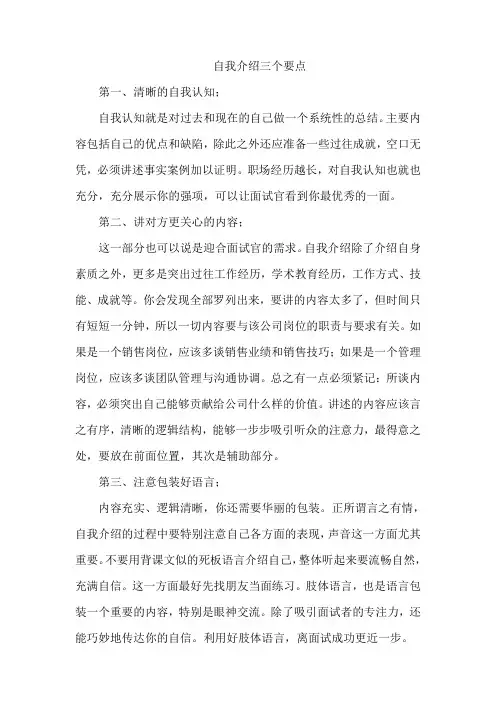 自我介绍三个要点

第一、清晰的自我认知：

自我认知就是对过去和现在的自己做一个系统性的总结。主要内容包括自己的优点和缺陷，除此之外还应准备一些过往成就，空口无凭，必须讲述事实案例加以证明。职场经历越长，对自我认知也就也充分，充分展示你的强项，可以让面试官看到你最优秀的一面。

第二、讲对方更关心的内容：

这一部分也可以说是迎合面试官的需求。自我介绍除了介绍自身素质之外，更多是突出过往工作经历，学术教育经历，工作方式、技能、成就等。你会发现全部罗列出来，要讲的内容太多了，但时间只有短短一分钟，所以一切内容要与该公司岗位的职责与要求有关。如果是一个销售岗位，应该多谈销售业绩和销售技巧；如果是一个管理岗位，应该多谈团队管理与沟通协调。总之有一点必须紧记：所谈内容，必须突出自己能够贡献给公司什么样的价值。讲述的内容应该言之有序，清晰的逻辑结构，能够一步步吸引听众的注意力，最得意之处，要放在前面位置，其次是辅助部分。

第三、注意包装好语言：

内容充实、逻辑清晰，你还需要华丽的包装。正所谓言之有情，自我介绍的过程中要特别注意自己各方面的表现，声音这一方面尤其重要。不要用背课文似的死板语言介绍自己，整体听起来要流畅自然，充满自信。这一方面最好先找朋友当面练习。肢体语言，也是语言包装一个重要的内容，特别是眼神交流。除了吸引面试者的专注力，还能巧妙地传达你的自信。利用好肢体语言，离面试成功更近一步。